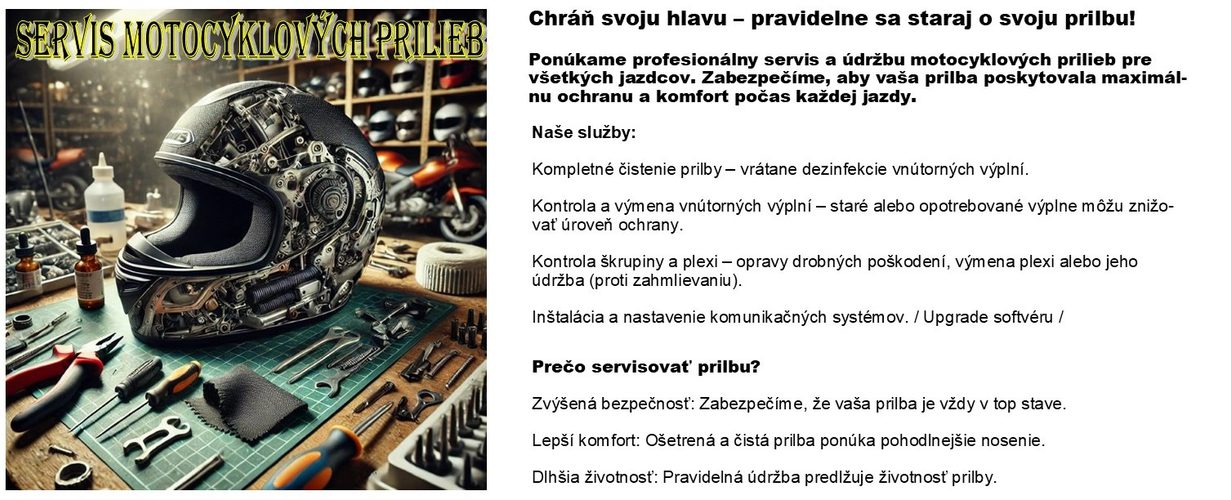 SERVIS MOTOCYKLOVÝCH PRILIEB

Chráň svoju hlavu – pravidelne sa staraj o svoju prilbu!

Ponúkame profesionálny servis a údržbu motocyklových prilieb pre všetkých jazdcov. Zabezpečíme, aby vaša prilba poskytovala maximálnu ochranu a komfort počas každej jazdy.

Naše služby:

Kompletné čistenie prilby – vrátane dezinfekcie vnútorných výplní.

Kontrola a výmena vnútorných výplní – staré alebo opotrebované výplne môžu znižovať úroveň ochrany.

Kontrola škrupiny a plexi – opravy drobných poškodení, výmena plexi alebo jeho údržba (proti zahmlievaniu).

Inštalácia a nastavenie komunikačných systémov. / Upgrade softvéru /

Prečo servisovať prilbu?

Zvýšená bezpečnosť: Zabezpečíme, že vaša prilba je vždy v top stave.

Lepší komfort: Ošetrená a čistá prilba ponúka pohodlnejšie nosenie.

Dlhšia životnosť: Pravidelná údržba predlžuje životnosť prilby.